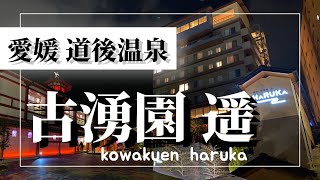 愛媛 道後温泉

古湧園 遥

kowakuen haruka

HARUKA